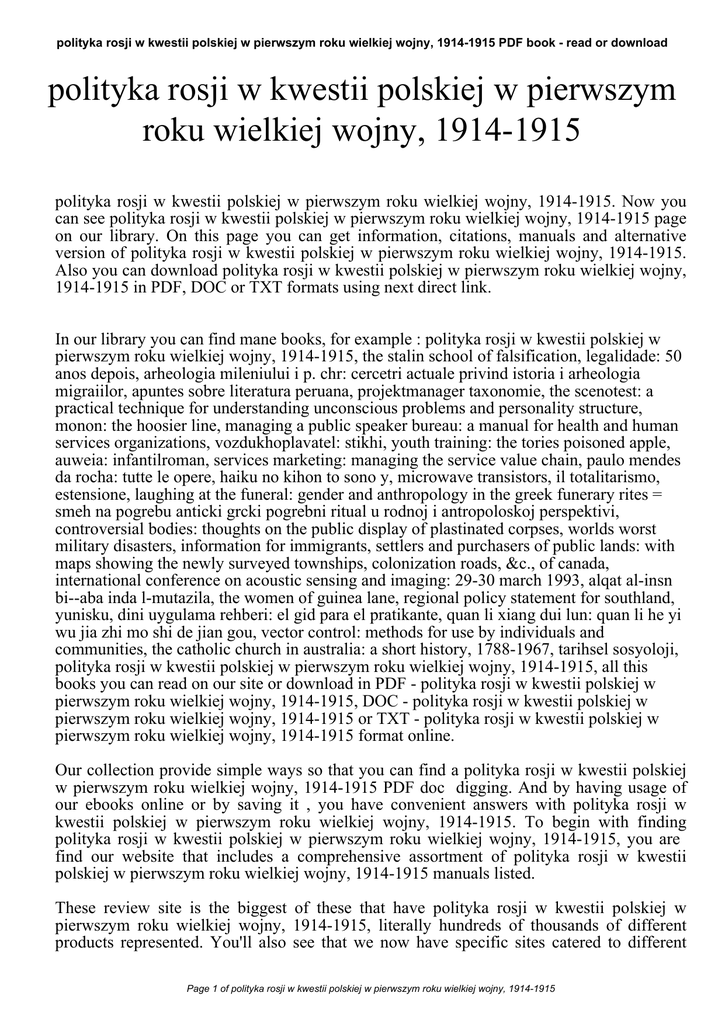 polityka rosji w kwestii polskiej w pierwszym roku wielkiej wojny, 1914-1915 PDF book - read or download

polityka rosji w kwestii polskiej w pierwszym roku wielkiej wojny, 1914-1915

polityka rosji w kwestii polskiej w pierwszym roku wielkiej wojny, 1914-1915. Now you can see polityka rosji w kwestii polskiej w pierwszym roku wielkiej wojny, 1914-1915 page on our library. On this page you can get information, citations, manuals and alternative version of polityka rosji w kwestii polskiej w pierwszym roku wielkiej wojny, 1914-1915. Also you can download polityka rosji w kwestii polskiej w pierwszym roku wielkiej wojny, 1914-1915 in PDF, DOC or TXT formats using next direct link.

In our library you can find mane books, for example : polityka rosji w kwestii polskiej w pierwszym roku wielkiej wojny, 1914-1915, the stalin school of falsification, legalidade: 50 anos depois, arheologia mileniului i p. chr: cercetri actuale privind istoria i arheologia migraiilor, apuntes sobre literatura peruana, projektmanager taxonomie, the scenotest: a practical technique for understanding unconscious problems and personality structure, monon: the hoosier line, managing a public speaker bureau: a manual for health and human services organizations, vozdukhoplavatel: stikhi, youth training: the tories poisoned apple, auweia: infantilroman, services marketing: managing the service value chain, paulo mendes da rocha: tutte le opere, haiku no kihon to sono y, microwave transistors, il totalitarismo, estensione, laughing at the funeral: gender and anthropology in the greek funerary rites = smeh na pogrebu anticki grcki pogrebni ritual u rodnoj i antropoloskoj perspektivi, controversial bodies: thoughts on the public display of plastinated corpses, worlds worst military disasters, information for immigrants, settlers and purchasers of public lands: with maps showing the newly surveyed townships, colonization roads, &c., of canada, international conference on acoustic sensing and imaging: 29-30 march 1993, alqat al-insn bi--aba inda l-mutazila, the women of guinea lane, regional policy statement for southland, yunisku, dini uygulama rehberi: el gid para el pratikante, quan li xiang dui lun: quan li he yi wu jia zhi mo shi de jian gou, vector control: methods for use by individuals and communities, the catholic church in australia: a short history, 1788-1967, tarihsel sosyoloji, polityka rosji w kwestii polskiej w pierwszym roku wielkiej wojny, 1914-1915, all this books you can read on our site or download in PDF - polityka rosji w kwestii polskiej w pierwszym roku wielkiej wojny, 1914-1915, DOC - polityka rosji w kwestii polskiej w pierwszym roku wielkiej wojny, 1914-1915 or TXT - polityka rosji w kwestii polskiej w pierwszym roku wielkiej wojny, 1914-1915 format online.

Our collection provide simple ways so that you can find a polityka rosji w kwestii polskiej w pierwszym roku wielkiej wojny, 1914-1915 PDF doc digging. And by having usage of our ebooks online or by saving it , you have convenient answers with polityka rosji w kwestii polskiej w pierwszym roku wielkiej wojny, 1914-1915. To begin with finding polityka rosji w kwestii polskiej w pierwszym roku wielkiej wojny, 1914-1915, you are find our website that includes a comprehensive assortment of polityka rosji w kwestii polskiej w pierwszym roku wielkiej wojny, 1914-1915 manuals listed.

These review site is the biggest of these that have polityka rosji w kwestii polskiej w pierwszym roku wielkiej wojny, 1914-1915, literally hundreds of thousands of different products represented. You'll also see that we now have specific sites catered to different

Page 1 of polityka rosji w kwestii polskiej w pierwszym roku wielkiej wojny, 1914-1915